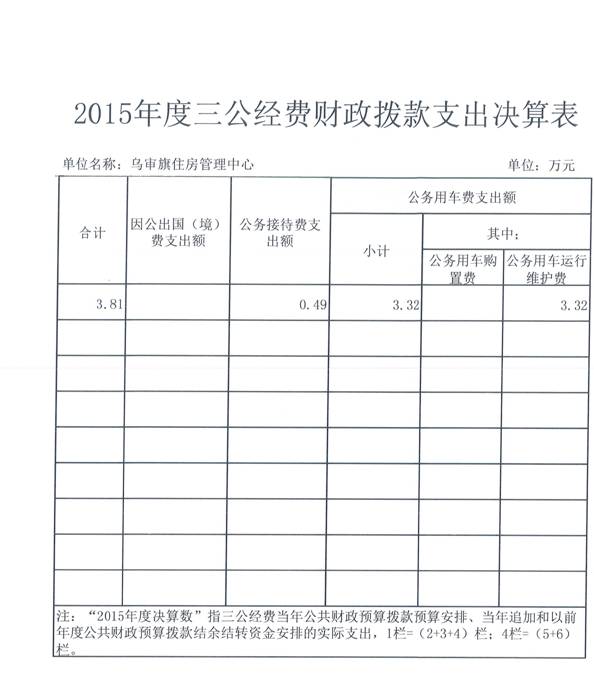 2015年度三公经费财政拨款支出决算表

单位名称：乌审旗住房管理中心 单位：万元

| 合计 | 因公出国（境）费支出额 | 公务接待费支出额 | 公务用车费支出额 | | |
|---|---|---|---|---|---|
| | | | 小计 | 其中： | |
| | | | | 公务用车购置费 | 公务用车运行维护费 |
| 3.81 | | 0.49 | 3.32 | | 3.32 |
| | | | | | |
| | | | | | |
| | | | | | |
| | | | | | |
| | | | | | |
| | | | | | |
| | | | | | |
| | | | | | |

注：“2015年度决算数”指三公经费当年公共财政预算拨款预算安排、当年追加和以前年度公共财政预算拨款结余结转资金安排的实际支出，1栏=（2+3+4）栏；4栏=（5+6）栏。